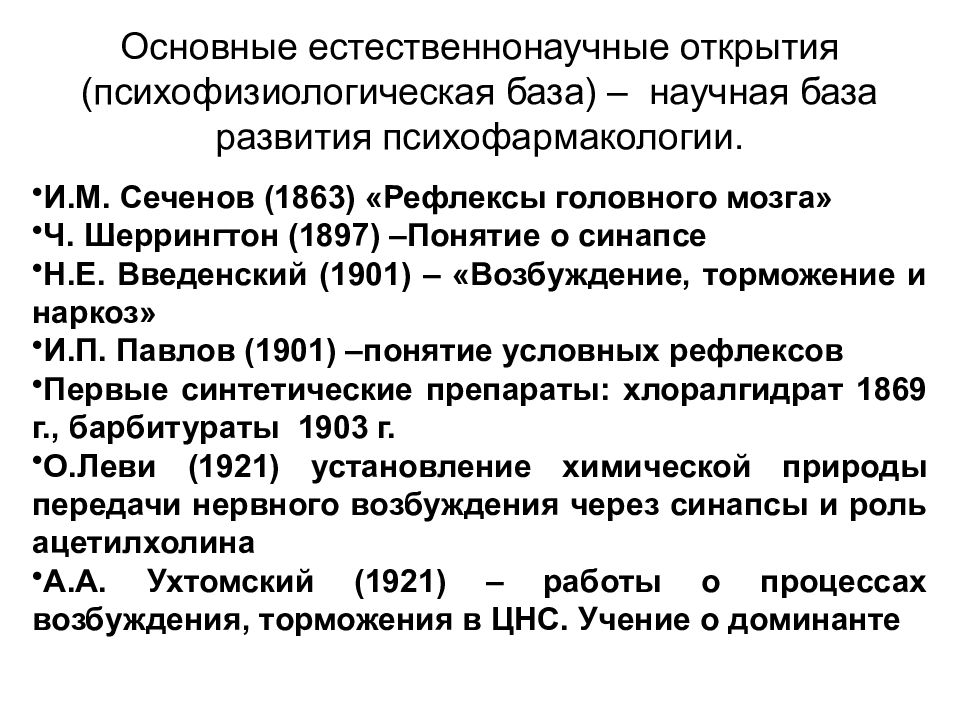 Основные естественнонаучные открытия (психофизиологическая база) – научная база развития психофармакологии.

•И.М. Сеченов (1863) «Рефлексы головного мозга»
•Ч. Шеррингтон (1897) –Понятие о синапсе
•Н.Е. Введенский (1901) – «Возбуждение, торможение и наркоз»
•И.П. Павлов (1901) –понятие условных рефлексов
•Первые синтетические препараты: хлоралгидрат 1869 г., барбитураты 1903 г.
•О.Леви (1921) установление химической природы передачи нервного возбуждения через синапсы и роль ацетилхолина
•А.А. Ухтомский (1921) – работы о процессах возбуждения, торможения в ЦНС. Учение о доминанте